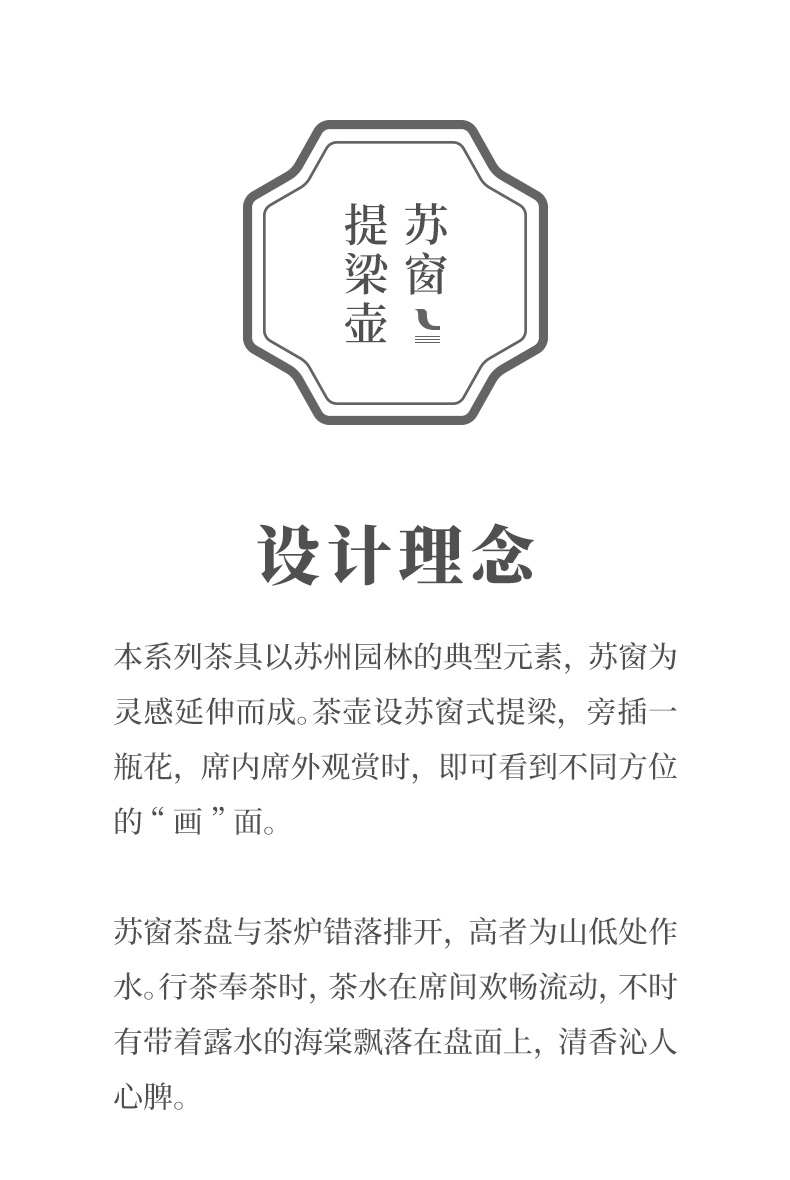 苏窗
提梁壶

设计理念

本系列茶具以苏州园林的典型元素，苏窗为灵感延伸而成。茶壶设苏窗式提梁，旁插一瓶花，席内席外观赏时，即可看到不同方位的“画”面。

苏窗茶盘与茶炉错落排开，高者为山低处作水。行茶奉茶时，茶水在席间欢畅流动，不时有带着露水的海棠飘落在盘面上，清香沁人心脾。